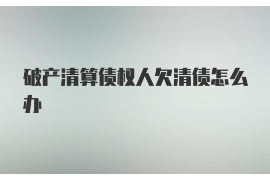 破产清算债权人欠清债怎么办